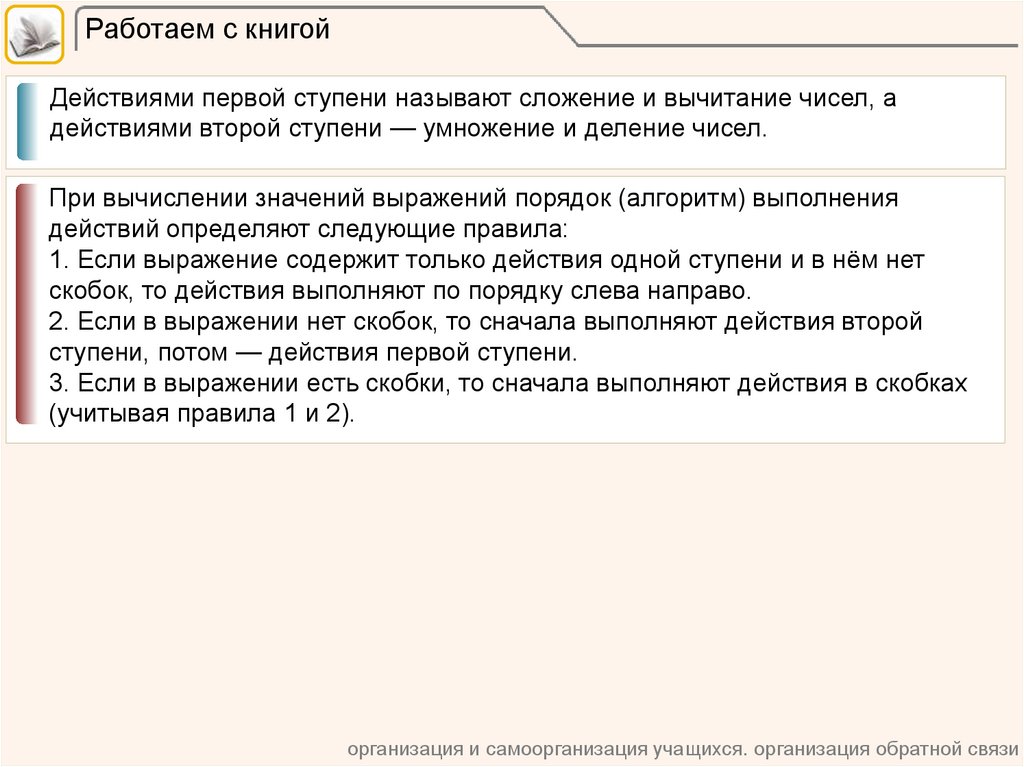 Работаем с книгой

Действиями первой ступени называют сложение и вычитание чисел, а действиями второй ступени — умножение и деление чисел.

При вычислении значений выражений порядок (алгоритм) выполнения действий определяют следующие правила:
1. Если выражение содержит только действия одной ступени и в нём нет скобок, то действия выполняют по порядку слева направо.
2. Если в выражении нет скобок, то сначала выполняют действия второй ступени, потом — действия первой ступени.
3. Если в выражении есть скобки, то сначала выполняют действия в скобках (учитывая правила 1 и 2).

организация и самоорганизация учащихся. организация обратной связи